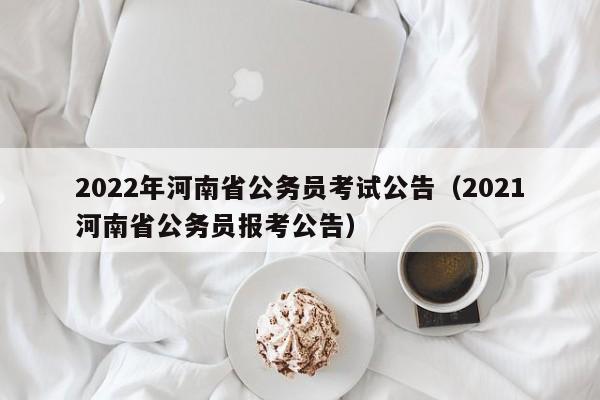 2022年河南省公务员考试公告（2021河南省公务员报考公告）